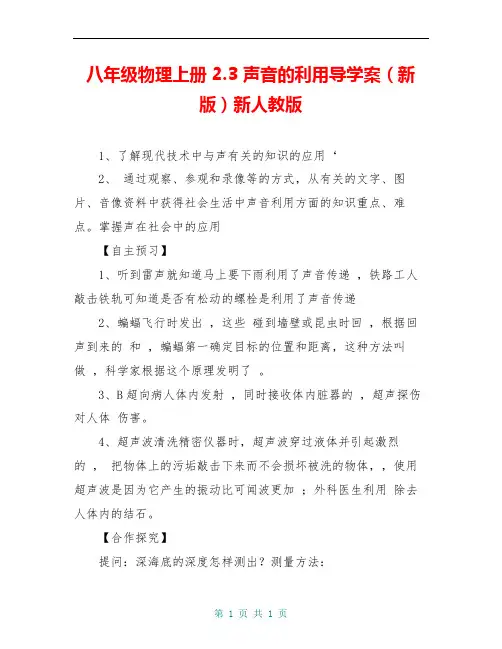 八年级物理上册 2.3 声音的利用导学案（新版）新人教版

1、了解现代技术中与声有关的知识的应用‘

2、 通过观察、参观和录像等的方式，从有关的文字、图片、音像资料中获得社会生活中声音利用方面的知识重点、难点。掌握声在社会中的应用

【自主预习】

1、听到雷声就知道马上要下雨利用了声音传递 ，铁路工人敲击铁轨可知道是否有松动的螺栓是利用了声音传递

2、蝙蝠飞行时发出 ，这些 碰到墙壁或昆虫时回 ，根据回声到来的 和 ，蝙蝠第一确定目标的位置和距离，这种方法叫做 ，科学家根据这个原理发明了 。

3、B超向病人体内发射 ，同时接收体内脏器的 ，超声探伤对人体 伤害。

4、超声波清洗精密仪器时，超声波穿过液体并引起激烈的 ， 把物体上的污垢敲击下来而不会损坏被洗的物体，，使用超声波是因为它产生的振动比可闻波更加 ；外科医生利用 除去人体内的结石。

【合作探究】

提问：深海底的深度怎样测出？测量方法：

第 1 页 共 1 页